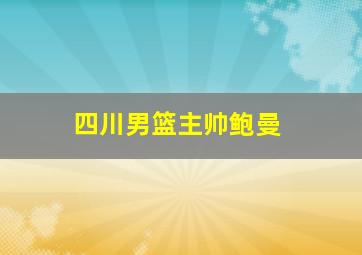 四川男篮主帅鲍曼